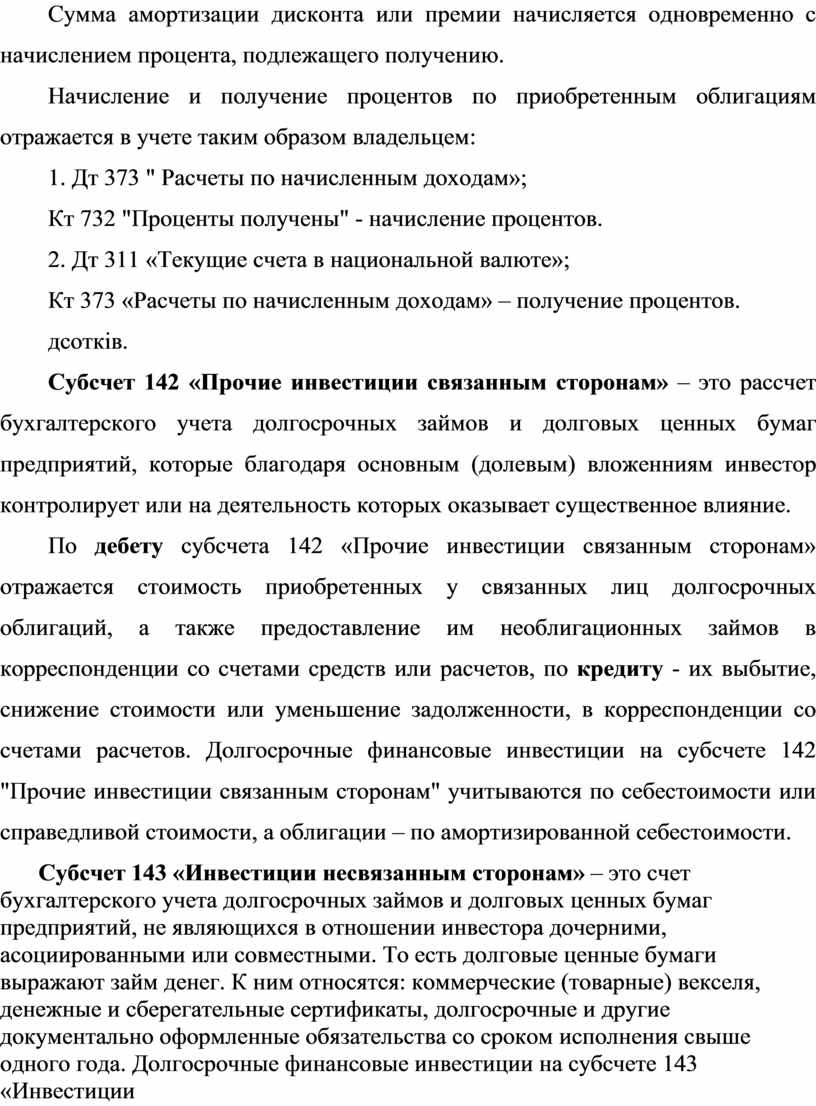 Сумма амортизации дисконта или премии начисляется одновременно с начислением процента, подлежащего получению.

Начисление и получение процентов по приобретенным облигациям отражается в учете таким образом владельцем:

1. Дт 373 " Расчеты по начисленным доходам»;

Кт 732 "Проценты получены" - начисление процентов.

2. Дт 311 «Текущие счета в национальной валюте»;

Кт 373 «Расчеты по начисленным доходам» – получение процентов.

дсотків.

Субсчет 142 «Прочие инвестиции связанным сторонам» – это рассчет бухгалтерского учета долгосрочных займов и долговых ценных бумаг предприятий, которые благодаря основным (долевым) вложенниям инвестор контролирует или на деятельность которых оказывает существенное влияние.

По дебету субсчета 142 «Прочие инвестиции связанным сторонам» отражается стоимость приобретенных у связанных лиц долгосрочных облигаций, а также предоставление им необлигационных займов в корреспонденции со счетами средств или расчетов, по кредиту - их выбытие, снижение стоимости или уменьшение задолженности, в корреспонденции со счетами расчетов. Долгосрочные финансовые инвестиции на субсчете 142 "Прочие инвестиции связанным сторонам" учитываются по себестоимости или справедливой стоимости, а облигации – по амортизированной себестоимости.

Субсчет 143 «Инвестиции несвязанным сторонам» – это счет бухгалтерского учета долгосрочных займов и долговых ценных бумаг предприятий, не являющихся в отношении инвестора дочерними, асоциированными или совместными. То есть долговые ценные бумаги выражают займ денег. К ним относятся: коммерческие (товарные) векселя, денежные и сберегательные сертификаты, долгосрочные и другие документально оформленные обязательства со сроком исполнения свыше одного года. Долгосрочные финансовые инвестиции на субсчете 143 «Инвестиции